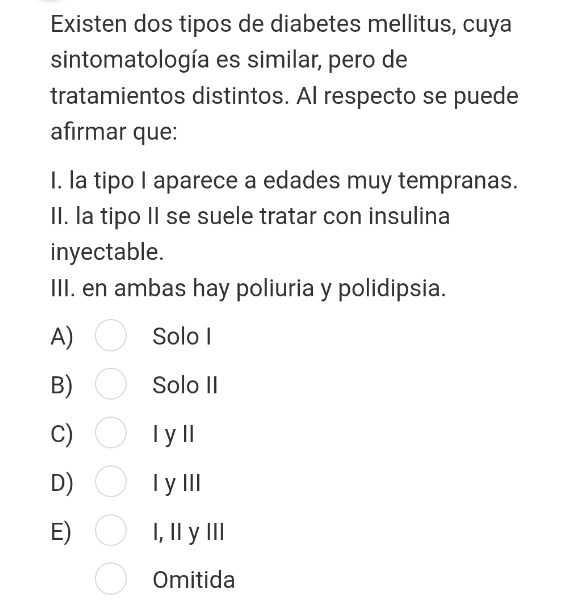 Existen dos tipos de diabetes mellitus, cuya sintomatología es similar, pero de tratamientos distintos. Al respecto se puede afirmar que:

I. la tipo I aparece a edades muy tempranas.
II. la tipo II se suele tratar con insulina inyectable.
III. en ambas hay poliuria y polidipsia.

A) Solo I
B) Solo II
C) I y II
D) I y III
E) I, II y III
Omitida